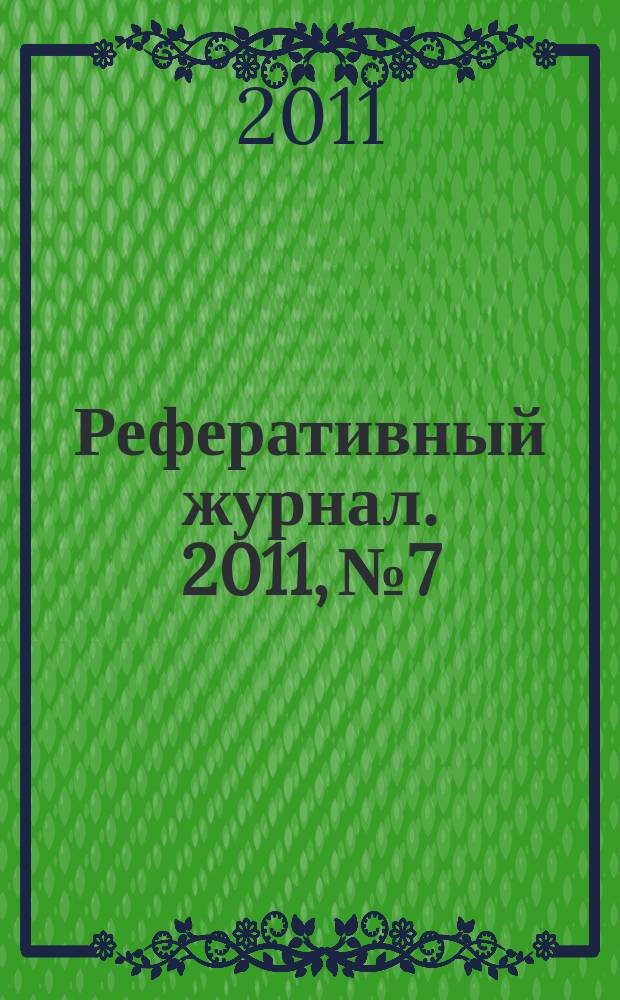 2011

Реферативный журнал. 2011, № 7